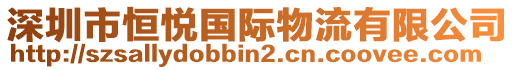 深圳市恒悦国际物流有限公司
http://szsallydobbin2.cn.coovee.com